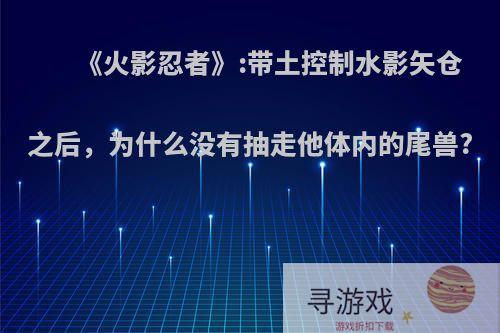 《火影忍者》:带土控制水影矢仓之后，为什么没有抽走他体内的尾兽?

寻游戏
游戏折扣下载